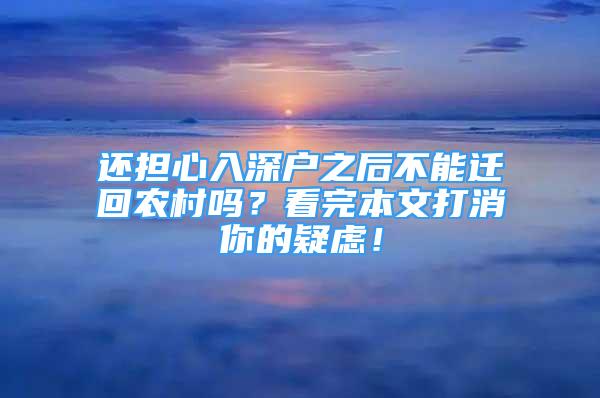 还担心入深户之后不能迁回农村吗？看完本文打消你的疑虑！